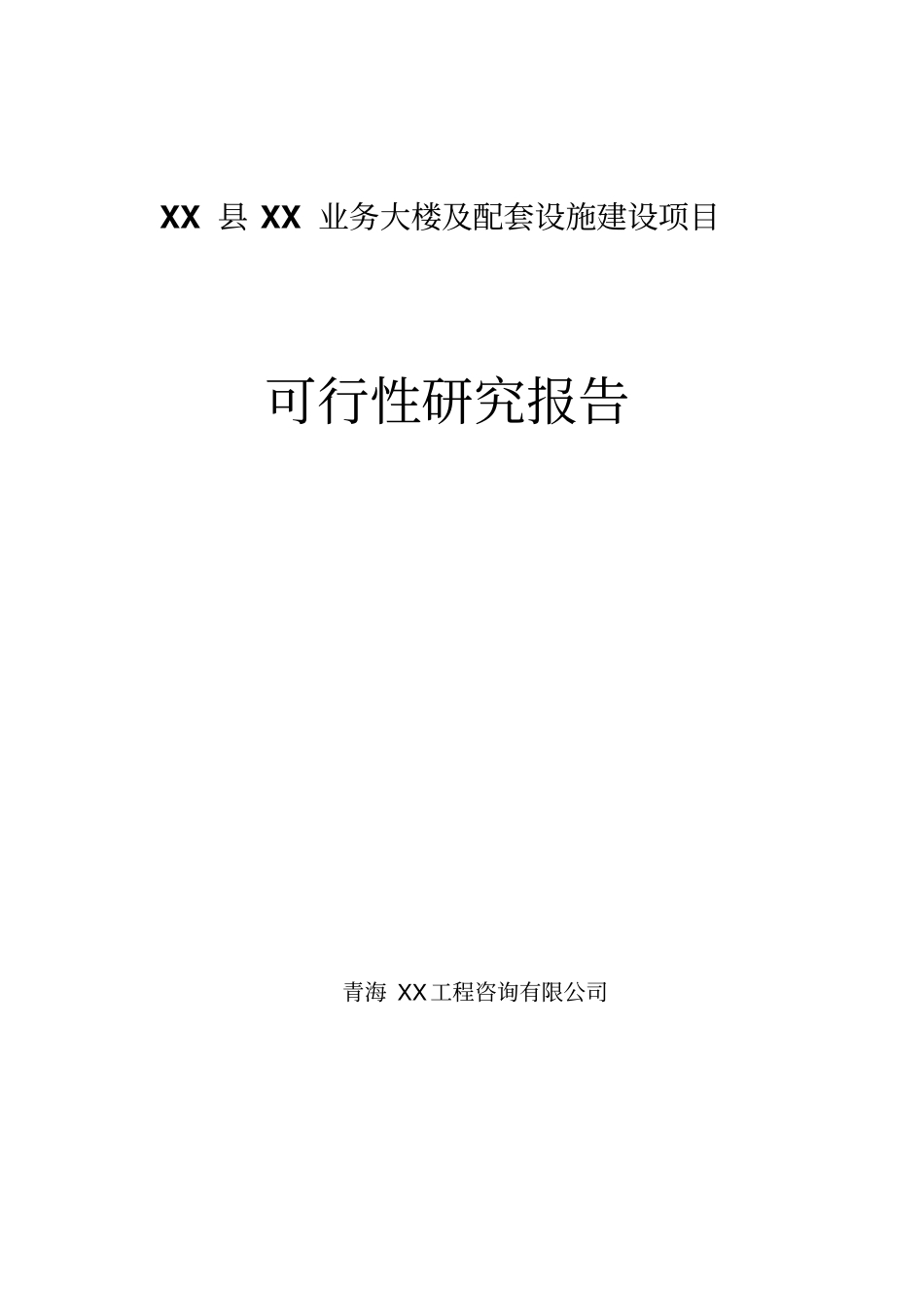 XX 县 XX 业务大楼及配套设施建设项目

可行性研究报告

青海 XX工程咨询有限公司